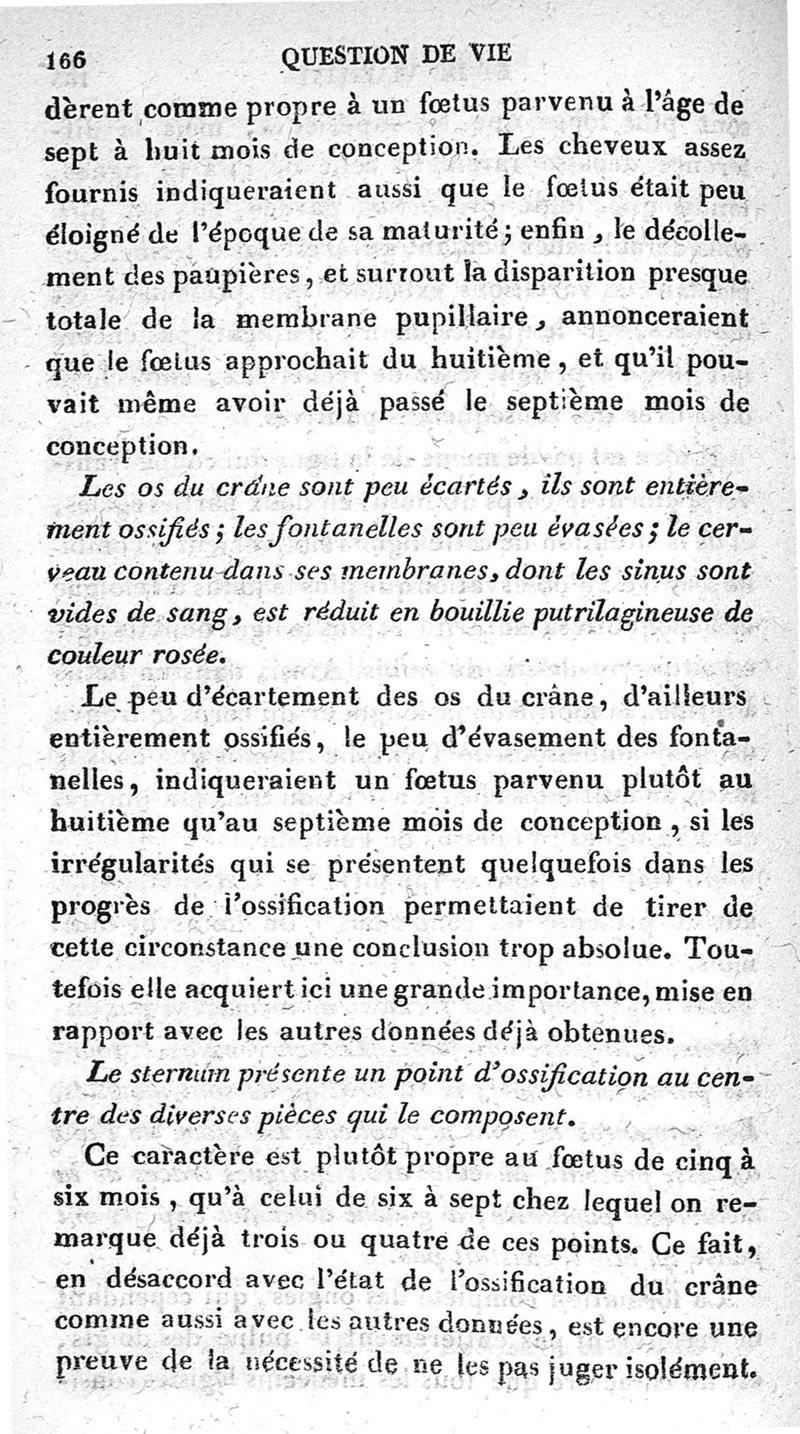 166 QUESTION DE VIE

dèrent comme propre à un fœtus parvenu à l'âge de sept à huit mois de conception. Les cheveux assez fournis indiqueraient aussi que le fœtus était peu éloigné de l'époque de sa maturité; enfin, le décollement des paupières, et surtout la disparition presque totale de la membrane pupillaire, annonceraient que le fœtus approchait du huitième, et qu'il pouvait même avoir déjà passé le septième mois de conception.

Les os du crâne sont peu écartés, ils sont entièrement ossifiés; les fontanelles sont peu évasées; le cerveau contenu dans ses membranes, dont les sinus sont vides de sang, est réduit en bouillie putrilagineuse de couleur rosée.

Le peu d'écartement des os du crâne, d'ailleurs entièrement ossifiés, le peu d'évasement des fontanelles, indiqueraient un fœtus parvenu plutôt au huitième qu'au septième mois de conception, si les irrégularités qui se présentent quelquefois dans les progrès de l'ossification permettaient de tirer de cette circonstance une conclusion trop absolue. Toutefois elle acquiert ici une grande importance, mise en rapport avec les autres données déjà obtenues.

Le sternum présente un point d'ossification au centre des diverses pièces qui le composent.

Ce caractère est plutôt propre au fœtus de cinq à six mois, qu'à celui de six à sept chez lequel on remarque déjà trois ou quatre de ces points. Ce fait, en désaccord avec l'état de l'ossification du crâne comme aussi avec les autres données, est encore une preuve de la nécessité de ne les pas juger isolément.